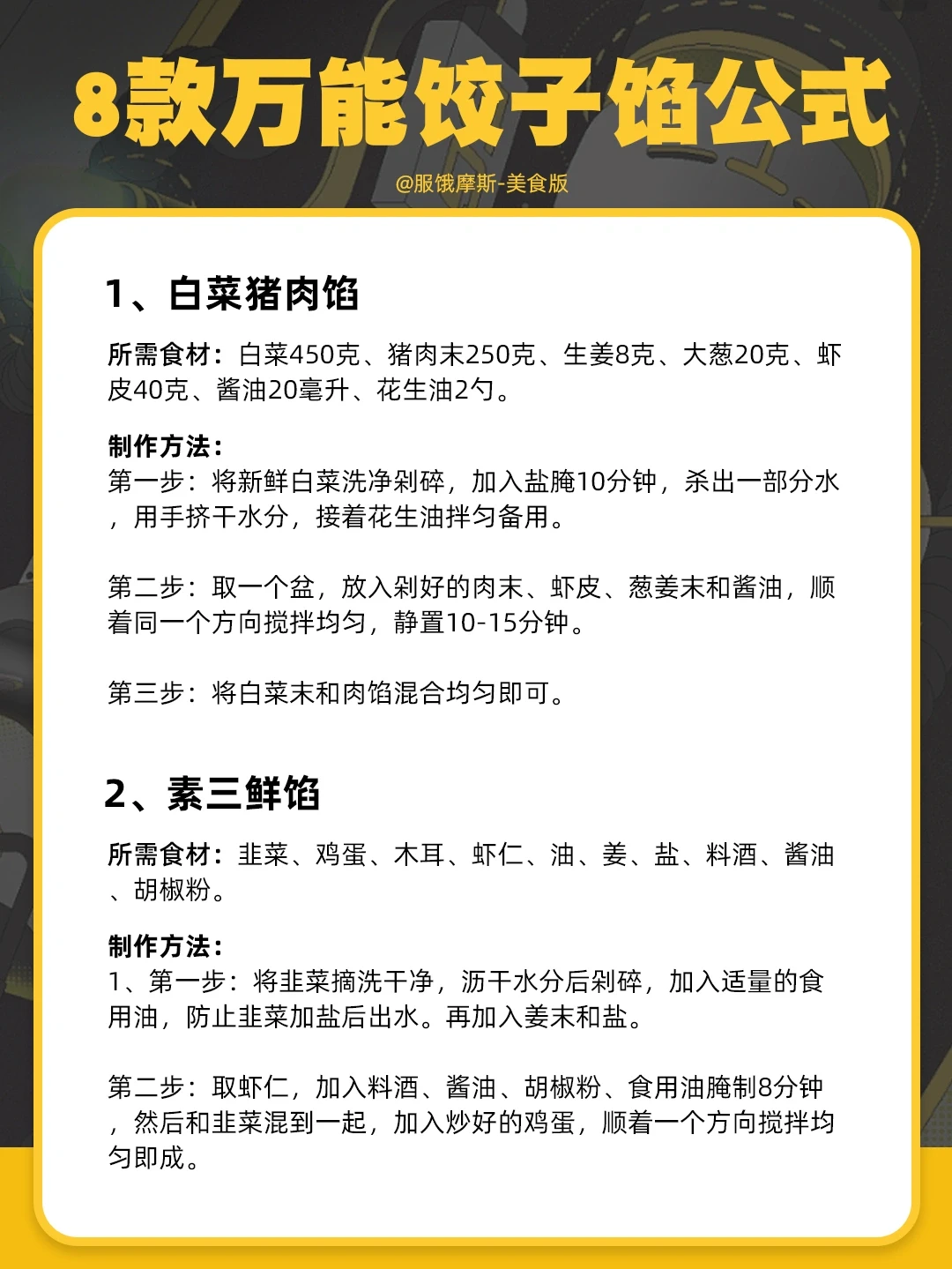 8款万能饺子馅公式

@服饿摩斯-美食版

1、白菜猪肉馅

所需食材：白菜450克、猪肉末250克、生姜8克、大葱20克、虾皮40克、酱油20毫升、花生油2勺。

制作方法：
第一步：将新鲜白菜洗净剁碎，加入盐腌10分钟，杀出一部分水，用手挤干水分，接着花生油拌匀备用。

第二步：取一个盆，放入剁好的肉末、虾皮、葱姜末和酱油，顺着同一个方向搅拌均匀，静置10-15分钟。

第三步：将白菜末和肉馅混合均匀即可。

2、素三鲜馅

所需食材：韭菜、鸡蛋、木耳、虾仁、油、姜、盐、料酒、酱油、胡椒粉。

制作方法：
1、第一步：将韭菜摘洗干净，沥干水分后剁碎，加入适量的食用油，防止韭菜加盐后出水。再加入姜末和盐。

第二步：取虾仁，加入料酒、酱油、胡椒粉、食用油腌制8分钟，然后和韭菜混到一起，加入炒好的鸡蛋，顺着一个方向搅拌均匀即成。